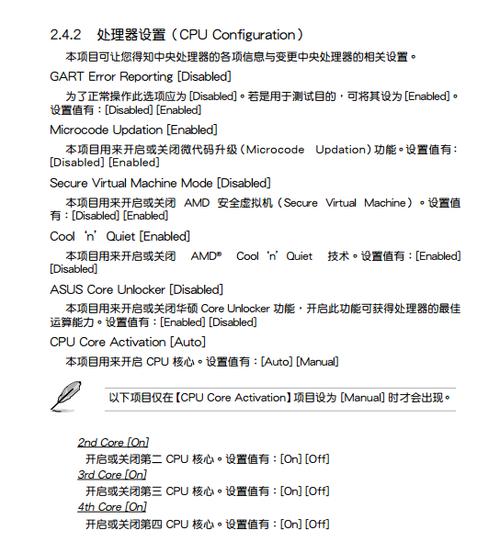 2.4.2 处理器设置（CPU Configuration）

本项目可让您得知中央处理器的各项信息与变更中央处理器的相关设置。

GART Error Reporting [Disabled]

为了正常操作此选项应为 [Disabled]。若是用于测试目的，可将其设为 [Enabled]。设置值有：[Disabled] [Enabled]

Microcode Updation [Enabled]

本项目用来开启或关闭微代码升级（Microcode Updation）功能。设置值有：[Disabled] [Enabled]

Secure Virtual Machine Mode [Disabled]

本项目用来开启或关闭 AMD 安全虚拟机（Secure Virtual Machine）。设置值有：[Disabled] [Enabled]

Cool 'n' Quiet [Enabled]

本项目用来开启或关闭 AMD® Cool 'n' Quiet 技术。设置值有：[Enabled] [Disabled]

ASUS Core Unlocker [Disabled]

本项目用来开启或关闭华硕 Core Unlocker 功能，开启此功能可获得处理器的最佳运算能力。设置值有：[Enabled] [Disabled]

CPU Core Activation [Auto]

本项目用来开启 CPU 核心。设置值有：[Auto] [Manual]

以下项目仅在【CPU Core Activation】项目设为 [Manual] 时才会出现。

2nd Core [On]

开启或关闭第二 CPU 核心。设置值有：[On] [Off]

3rd Core [On]

开启或关闭第三 CPU 核心。设置值有：[On] [Off]

4th Core [On]

开启或关闭第四 CPU 核心。设置值有：[On] [Off]